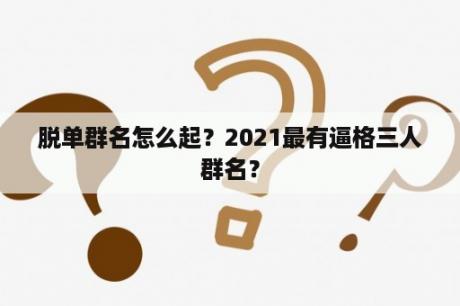 脱单群名怎么起？2021最有逼格三人群名？